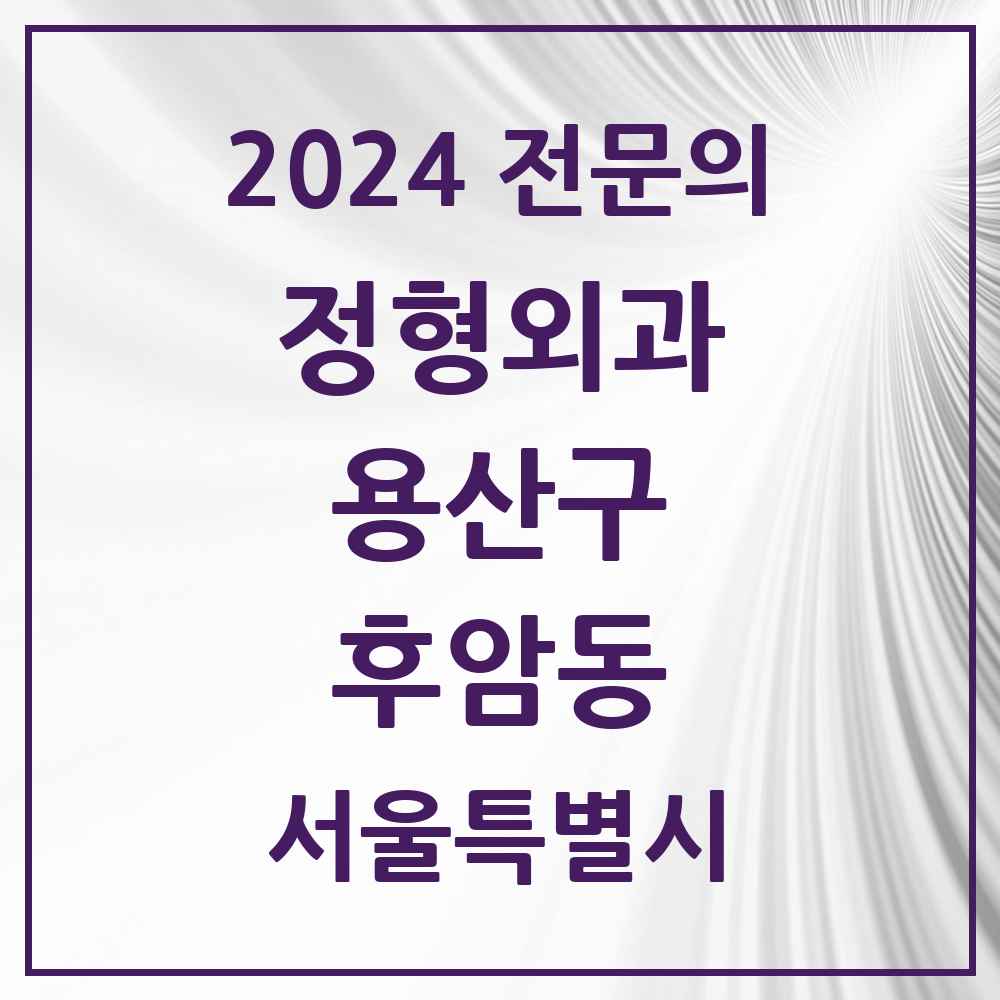 2024 전문의

정형외과

용산구

후암동

서울특별시